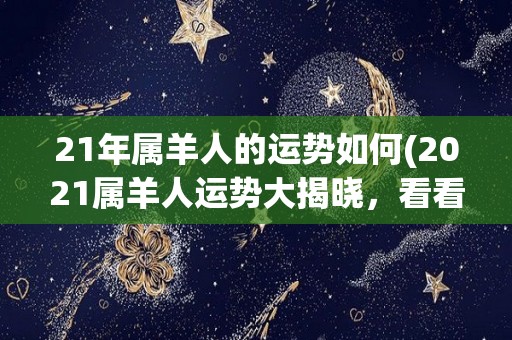 21年属羊人的运势如何(2021属羊人运势大揭晓，看看